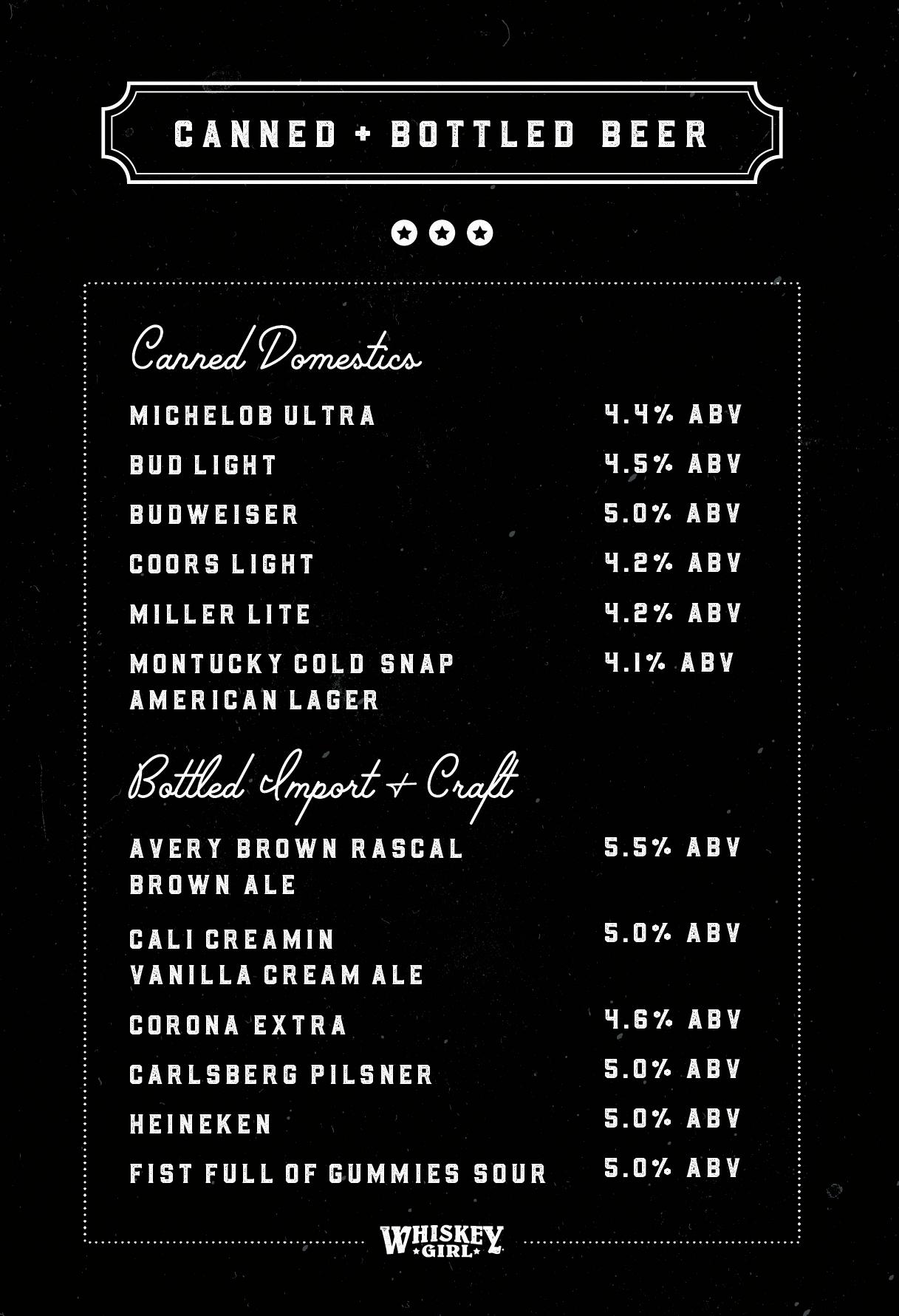 CANNED + BOTTLED BEER

Canned Domestics

MICHELOB ULTRA 4.4% ABV

BUD LIGHT 4.5% ABV

BUDWEISER 5.0% ABV

COORS LIGHT 4.2% ABV

MILLER LITE 4.2% ABV

MONTUCKY COLD SNAP AMERICAN LAGER 4.1% ABV

Bottled Import + Craft

AVERY BROWN RASCAL BROWN ALE 5.5% ABV

CALI CREAMIN VANILLA CREAM ALE 5.0% ABV

CORONA EXTRA 4.6% ABV

CARLSBERG PILSNER 5.0% ABV

HEINEKEN 5.0% ABV

FIST FULL OF GUMMIES SOUR 5.0% ABV

WHISKEY GIRL